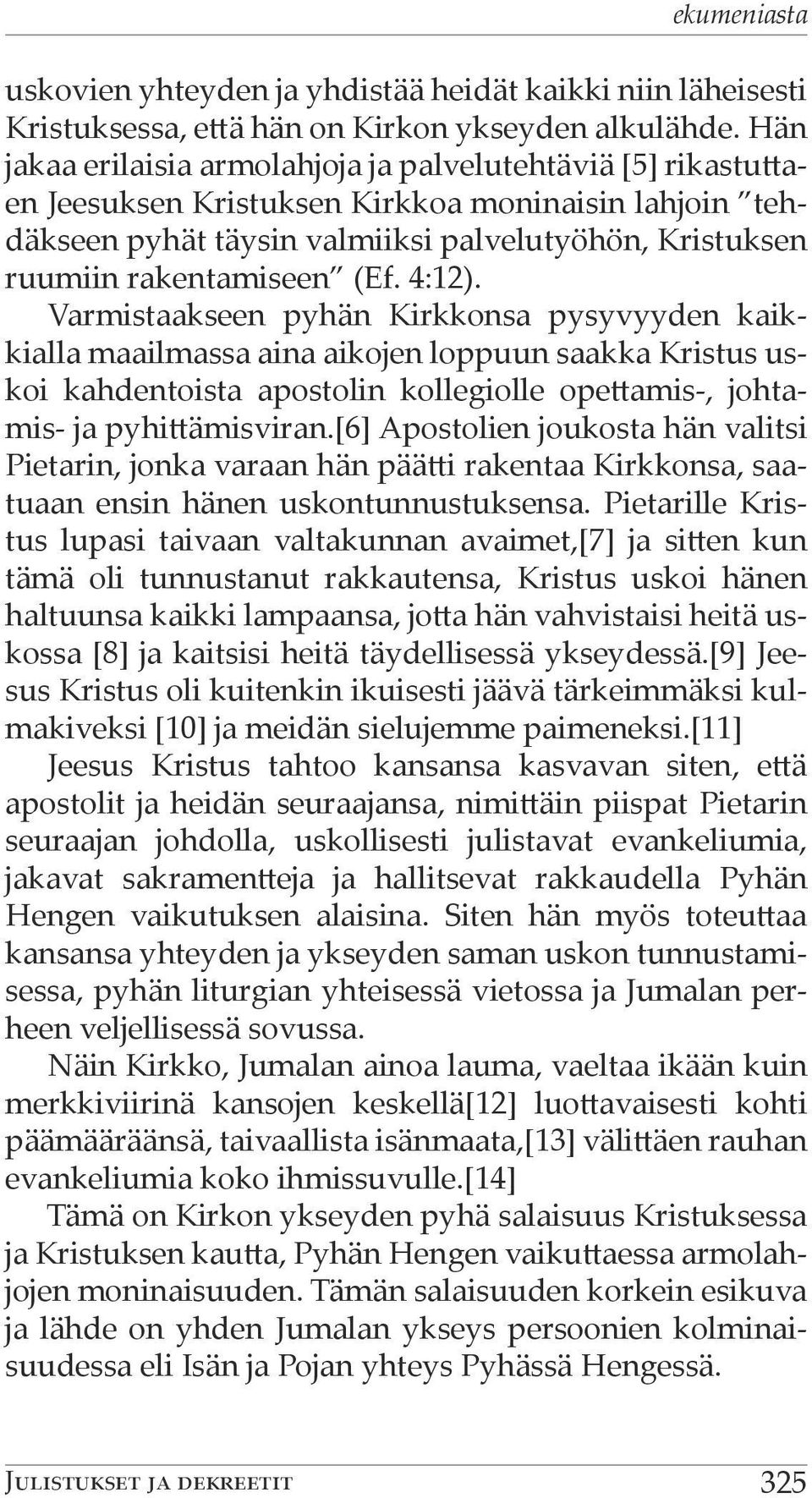 ekumeniasta

uskovien yhteyden ja yhdistää heidät kaikki niin läheisesti Kristuksessa, että hän on Kirkon ykseyden alkulähde. Hän jakaa erilaisia armolahjoja ja palvelutehtäviä [5] rikastuttaen Jeesuksen Kristuksen Kirkkoa moninaisin lahjoin "tehdäkseen pyhät täysin valmiiksi palvelutyöhön, Kristuksen ruumiin rakentamiseen" (Ef. 4:12).

Varmistaakseen pyhän Kirkkonsa pysyvyyden kaikkialla maailmassa aina aikojen loppuun saakka Kristus uskoi kahdentoista apostolin kollegiolle opettamis-, johtamis- ja pyhittämisviran.[6] Apostolien joukosta hän valitsi Pietarin, jonka varaan hän päätti rakentaa Kirkkonsa, saatuaan ensin hänen uskontunnustuksensa. Pietarille Kristus lupasi taivaan valtakunnan avaimet,[7] ja sitten kun tämä oli tunnustanut rakkautensa, Kristus uskoi hänen haltuunsa kaikki lampaansa, jotta hän vahvistaisi heitä uskossa [8] ja kaitsisi heitä täydellisessä ykseydessä.[9] Jeesus Kristus oli kuitenkin ikuisesti jäävä tärkeimmäksi kulmakiveksi [10] ja meidän sielujemme paimeneksi.[11]

Jeesus Kristus tahtoo kansansa kasvavan siten, että apostolit ja heidän seuraajansa, nimittäin piispat Pietarin seuraajan johdolla, uskollisesti julistavat evankeliumia, jakavat sakramentteja ja hallitsevat rakkaudella Pyhän Hengen vaikutuksen alaisina. Siten hän myös toteuttaa kansansa yhteyden ja ykseyden saman uskon tunnustamisessa, pyhän liturgian yhteisessä vietossa ja Jumalan perheen veljellisessä sovussa.

Näin Kirkko, Jumalan ainoa lauma, vaeltaa ikään kuin merkkiviirinä kansojen keskellä[12] luottavaisesti kohti päämääräänsä, taivaallista isänmaata,[13] välittäen rauhan evankeliumia koko ihmissuvulle.[14]

Tämä on Kirkon ykseyden pyhä salaisuus Kristuksessa ja Kristuksen kautta, Pyhän Hengen vaikuttaessa armolahjojen moninaisuuden. Tämän salaisuuden korkein esikuva ja lähde on yhden Jumalan ykseys persoonien kolminaisuudessa eli Isän ja Pojan yhteys Pyhässä Hengessä.

Julistukset ja dekreetit 325